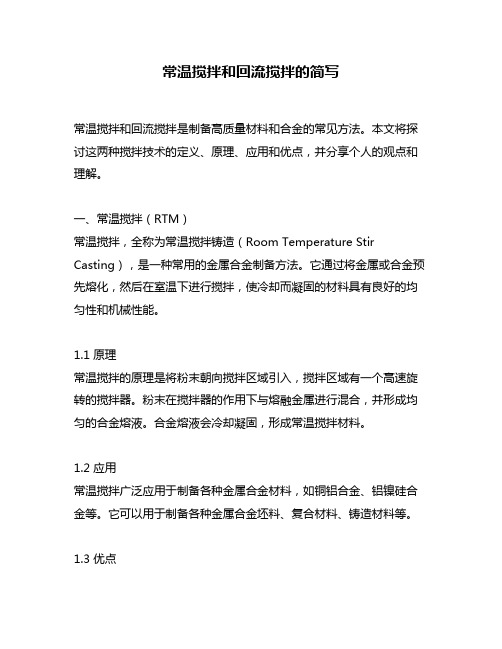 常温搅拌和回流搅拌的简写

常温搅拌和回流搅拌是制备高质量材料和合金的常见方法。本文将探讨这两种搅拌技术的定义、原理、应用和优点，并分享个人的观点和理解。

一、常温搅拌（RTM）
常温搅拌，全称为常温搅拌铸造（Room Temperature Stir Casting），是一种常用的金属合金制备方法。它通过将金属或合金预先熔化，然后在室温下进行搅拌，使冷却而凝固的材料具有良好的均匀性和机械性能。

1.1 原理
常温搅拌的原理是将粉末朝向搅拌区域引入，搅拌区域有一个高速旋转的搅拌器。粉末在搅拌器的作用下与熔融金属进行混合，并形成均匀的合金熔液。合金熔液会冷却凝固，形成常温搅拌材料。

1.2 应用
常温搅拌广泛应用于制备各种金属合金材料，如铜铝合金、铝镍硅合金等。它可以用于制备各种金属合金坯料、复合材料、铸造材料等。

1.3 优点